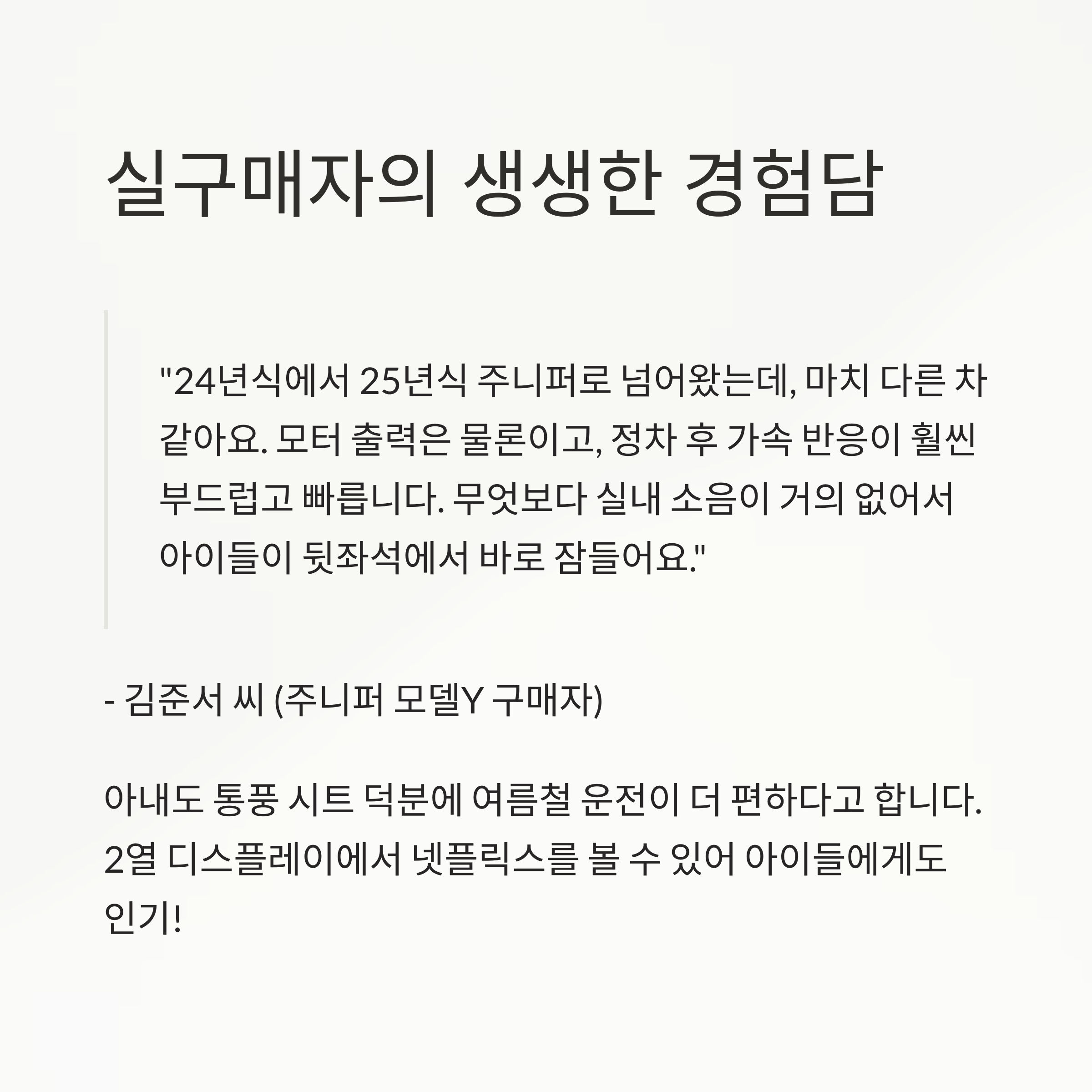 실구매자의 생생한 경험담

"24년식에서 25년식 주니퍼로 넘어왔는데, 마치 다른 차 같아요. 모터 출력은 물론이고, 정차 후 가속 반응이 훨씬 부드럽고 빠릅니다. 무엇보다 실내 소음이 거의 없어서 아이들이 뒷좌석에서 바로 잠들어요."

- 김준서 씨 (주니퍼 모델Y 구매자)

아내도 통풍 시트 덕분에 여름철 운전이 더 편하다고 합니다. 2열 디스플레이에서 넷플릭스를 볼 수 있어 아이들에게도 인기!